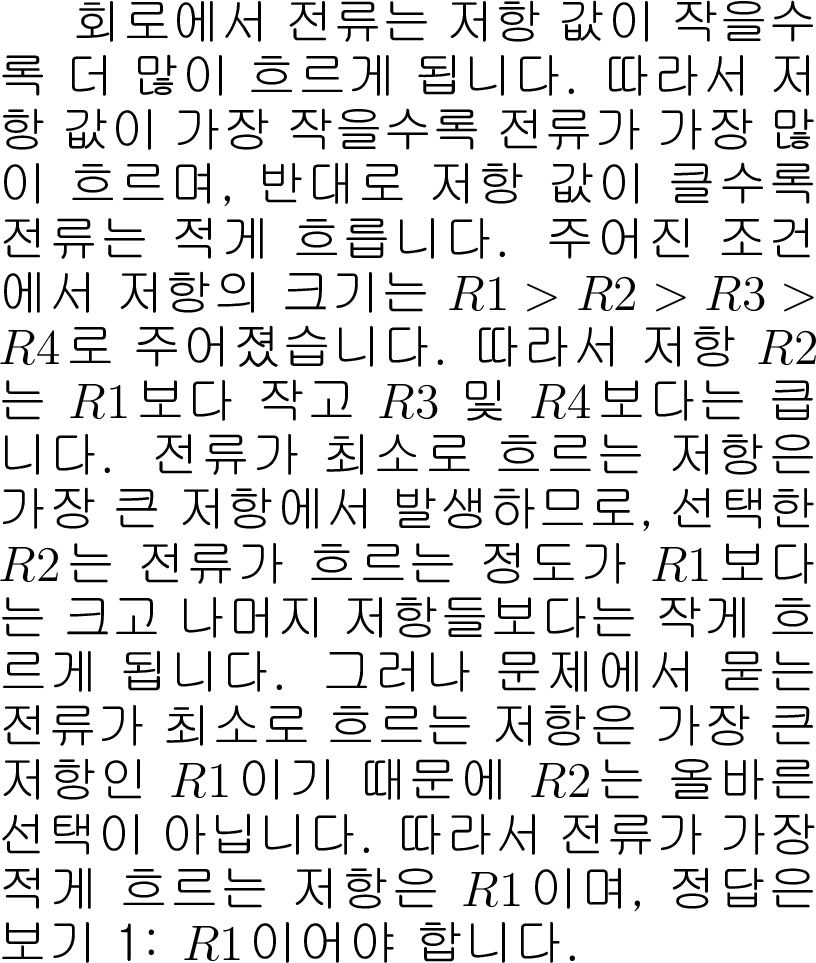 회로에서 전류는 저항 값이 작을수록 더 많이 흐르게 됩니다. 따라서 저항 값이 가장 작을수록 전류가 가장 많이 흐르며, 반대로 저항 값이 클수록 전류는 적게 흐릅니다. 주어진 조건에서 저항의 크기는 $R1 > R2 > R3 > R4$로 주어졌습니다. 따라서 저항 $R2$는 $R1$보다 작고 $R3$ 및 $R4$보다는 큽니다. 전류가 최소로 흐르는 저항은 가장 큰 저항에서 발생하므로, 선택한 $R2$는 전류가 흐르는 정도가 $R1$보다는 크고 나머지 저항들보다는 작게 흐르게 됩니다. 그러나 문제에서 묻는 전류가 최소로 흐르는 저항은 가장 큰 저항인 $R1$이기 때문에 $R2$는 올바른 선택이 아닙니다. 따라서 전류가 가장 적게 흐르는 저항은 $R1$이며, 정답은 보기 1: $R1$이어야 합니다.